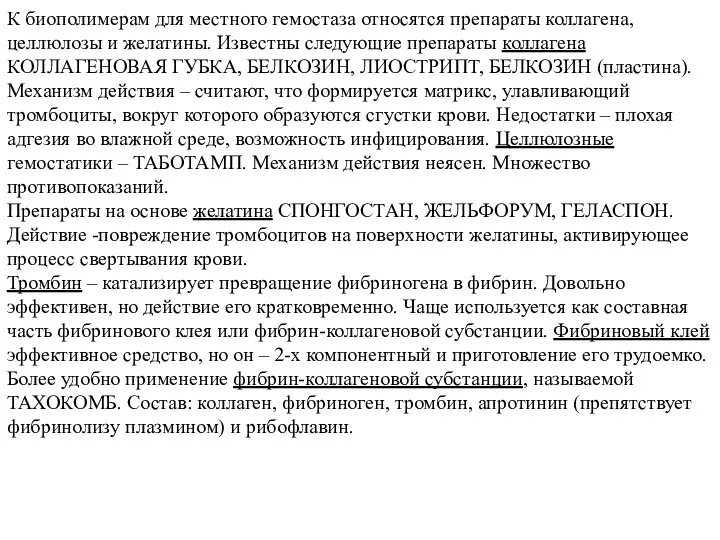 К биополимерам для местного гемостаза относятся препараты коллагена, целлюлозы и желатины. Известны следующие препараты коллагена КОЛЛАГЕНОВАЯ ГУБКА, БЕЛКОЗИН, ЛИОСТРИПТ, БЕЛКОЗИН (пластина). Механизм действия – считают, что формируется матрикс, улавливающий тромбоциты, вокруг которого образуются сгустки крови. Недостатки – плохая адгезия во влажной среде, возможность инфицирования. Целлюлозные гемостатики – ТАБОТАМП. Механизм действия неясен. Множество противопоказаний.
Препараты на основе желатина СПОНГОСТАН, ЖЕЛЬФОРУМ, ГЕЛАСПОН. Действие -повреждение тромбоцитов на поверхности желатины, активирующее процесс свертывания крови.
Тромбин – катализирует превращение фибриногена в фибрин. Довольно эффективен, но действие его кратковременно. Чаще используется как составная часть фибринового клея или фибрин-коллагеновой субстанции. Фибриновый клей эффективное средство, но он – 2-х компонентный и приготовление его трудоемко. Более удобно применение фибрин-коллагеновой субстанции, называемой ТАХОКОМБ. Состав: коллаген, фибриноген, тромбин, апротинин (препятствует фибринолизу плазмином) и рибофлавин.